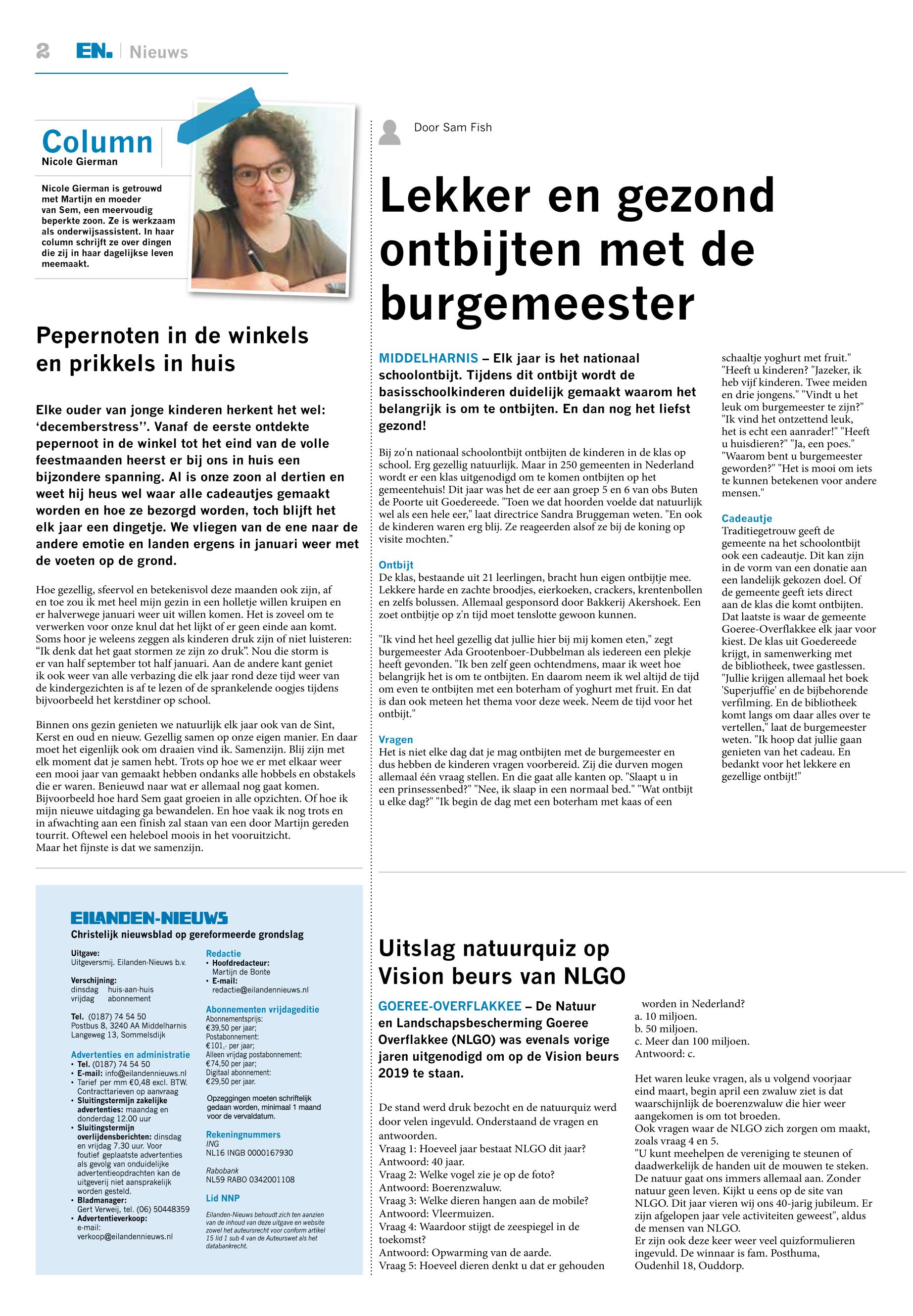 2 EN. | Nieuws

Column
Nicole Gierman

Nicole Gierman is getrouwd met Martijn en moeder van Sem, een meervoudig beperkte zoon. Ze is werkzaam als onderwijsassistent. In haar column schrijft ze over dingen die zij in haar dagelijkse leven meemaakt.

Pepernoten in de winkels en prikkels in huis

Elke ouder van jonge kinderen herkent het wel: ‘decemberstress’’. Vanaf de eerste ontdekte pepernoot in de winkel tot het eind van de volle feestmaanden heerst er bij ons in huis een bijzondere spanning. Al is onze zoon al dertien en weet hij heus wel waar alle cadeautjes gemaakt worden en hoe ze bezorgd worden, toch blijft het elk jaar een dingetje. We vliegen van de ene naar de andere emotie en landen ergens in januari weer met de voeten op de grond.

Hoe gezellig, sfeervol en betekenisvol deze maanden ook zijn, af en toe zou ik met heel mijn gezin in een holletje willen kruipen en er halverwege januari weer uit willen komen. Het is zoveel om te verwerken voor onze knul dat het lijkt of er geen einde aan komt. Soms hoor je weleens zeggen als kinderen druk zijn of niet luisteren: “Ik denk dat het gaat stormen ze zijn zo druk”. Nou die storm is er van half september tot half januari. Aan de andere kant geniet ik ook weer van alle verbazing die elk jaar rond deze tijd weer van de kindergezichten is af te lezen of de sprankelende oogjes tijdens bijvoorbeeld het kerstdiner op school.

Binnen ons gezin genieten we natuurlijk elk jaar ook van de Sint, Kerst en oud en nieuw. Gezellig samen op onze eigen manier. En daar moet het eigenlijk ook om draaien vind ik. Samenzijn. Blij zijn met elk moment dat je samen hebt. Trots op hoe we er met elkaar weer een mooi jaar van gemaakt hebben ondanks alle hobbels en obstakels die er waren. Benieuwd naar wat er allemaal nog gaat komen. Bijvoorbeeld hoe hard Sem gaat groeien in alle opzichten. Of hoe ik mijn nieuwe uitdaging ga bewandelen. En hoe vaak ik nog trots en in afwachting aan een finish zal staan van een door Martijn gereden tourrit. Oftewel een heleboel moois in het vooruitzicht.
Maar het fijnste is dat we samenzijn.

EILANDEN-NIEUWS
Christelijk nieuwsblad op gereformeerde grondslag

Uitgave:
Uitgeversmij. Eilanden-Nieuws b.v.

Verschijning:
dinsdag huis-aan-huis
vrijdag abonnement

Tel. (0187) 74 54 50
Postbus 8, 3240 AA Middelharnis
Langeweg 13, Sommelsdijk

Advertenties en administratie
• Tel. (0187) 74 54 50
• E-mail: info@eilandennieuws.nl
• Tarief per mm €0,48 excl. BTW. Contracttarieven op aanvraag
• Sluitingstermijn zakelijke advertenties: maandag en donderdag 12.00 uur
• Sluitingstermijn overlijdensberichten: dinsdag en vrijdag 7.30 uur. Voor foutief geplaatste advertenties als gevolg van onduidelijke advertentieopdrachten kan de uitgeverij niet aansprakelijk worden gesteld.
• Bladmanager: Gert Verweij, tel. (06) 50448359
• Advertentieverkoop: e-mail: verkoop@eilandennieuws.nl

Redactie
• Hoofdredacteur: Martijn de Bonte
• E-mail: redactie@eilandennieuws.nl

Abonnementen vrijdageditie
Abonnementsprijs: €39,50 per jaar;
Postabonnement: €101,- per jaar;
Alleen vrijdag postabonnement: €74,50 per jaar;
Digitaal abonnement: €29,50 per jaar.

Opzeggingen moeten schriftelijk gedaan worden, minimaal 1 maand voor de vervaldatum.

Rekeningnummers
ING
NL16 INGB 0000167930

Rabobank
NL59 RABO 0342001108

Lid NNP

Eilanden-Nieuws behoudt zich ten aanzien van de inhoud van deze uitgave en website zowel het auteursrecht voor conform artikel 15 lid 1 sub 4 van de Auteurswet als het databankrecht.

Door Sam Fish

Lekker en gezond ontbijten met de burgemeester

MIDDELHARNIS – Elk jaar is het nationaal schoolontbijt. Tijdens dit ontbijt wordt de basisschoolkinderen duidelijk gemaakt waarom het belangrijk is om te ontbijten. En dan nog het liefst gezond!

Bij zo'n nationaal schoolontbijt ontbijten de kinderen in de klas op school. Erg gezellig natuurlijk. Maar in 250 gemeenten in Nederland wordt er een klas uitgenodigd om te komen ontbijten op het gemeentehuis! Dit jaar was het de eer aan groep 5 en 6 van obs Buten de Poorte uit Goedereede. "Toen we dat hoorden voelde dat natuurlijk wel als een hele eer," laat directrice Sandra Bruggeman weten. "En ook de kinderen waren erg blij. Ze reageerden alsof ze bij de koning op visite mochten."

Ontbijt
De klas, bestaande uit 21 leerlingen, bracht hun eigen ontbijtje mee. Lekkere harde en zachte broodjes, eierkoeken, crackers, krentenbollen en zelfs bolussen. Allemaal gesponsord door Bakkerij Akershoek. Een zoet ontbijtje op z'n tijd moet tenslotte gewoon kunnen.

"Ik vind het heel gezellig dat jullie hier bij mij komen eten," zegt burgemeester Ada Grootenboer-Dubbelman als iedereen een plekje heeft gevonden. "Ik ben zelf geen ochtendmens, maar ik weet hoe belangrijk het is om te ontbijten. En daarom neem ik wel altijd de tijd om even te ontbijten met een boterham of yoghurt met fruit. En dat is dan ook meteen het thema voor deze week. Neem de tijd voor het ontbijt."

Vragen
Het is niet elke dag dat je mag ontbijten met de burgemeester en dus hebben de kinderen vragen voorbereid. Zij die durven mogen allemaal één vraag stellen. En die gaat alle kanten op. "Slaapt u in een prinsessenbed?" "Nee, ik slaap in een normaal bed." "Wat ontbijt u elke dag?" "Ik begin de dag met een boterham met kaas of een schaaltje yoghurt met fruit." "Heeft u kinderen? "Jazeker, ik heb vijf kinderen. Twee meiden en drie jongens." "Vindt u het leuk om burgemeester te zijn?" "Ik vind het ontzettend leuk, het is echt een aanrader!" "Heeft u huisdieren?" "Ja, een poes." "Waarom bent u burgemeester geworden?" "Het is mooi om iets te kunnen betekenen voor andere mensen."

Cadeautje
Traditiegetrouw geeft de gemeente na het schoolontbijt ook een cadeautje. Dit kan zijn in de vorm van een donatie aan een landelijk gekozen doel. Of de gemeente geeft iets direct aan de klas die komt ontbijten. Dat laatste is waar de gemeente Goeree-Overflakkee elk jaar voor kiest. De klas uit Goedereede krijgt, in samenwerking met de bibliotheek, twee gastlessen. "Jullie krijgen allemaal het boek 'Superjuffie' en de bijbehorende verfilming. En de bibliotheek komt langs om daar alles over te vertellen," laat de burgemeester weten. "Ik hoop dat jullie gaan genieten van het cadeau. En bedankt voor het lekkere en gezellige ontbijt!"

Uitslag natuurquiz op Vision beurs van NLGO

GOEREE-OVERFLAKKEE – De Natuur en Landschapsbescherming Goeree Overflakkee (NLGO) was evenals vorige jaren uitgenodigd om op de Vision beurs 2019 te staan.

De stand werd druk bezocht en de natuurquiz werd door velen ingevuld. Onderstaand de vragen en antwoorden.
Vraag 1: Hoeveel jaar bestaat NLGO dit jaar?
Antwoord: 40 jaar.
Vraag 2: Welke vogel zie je op de foto?
Antwoord: Boerenzwaluw.
Vraag 3: Welke dieren hangen aan de mobile?
Antwoord: Vleermuizen.
Vraag 4: Waardoor stijgt de zeespiegel in de toekomst?
Antwoord: Opwarming van de aarde.
Vraag 5: Hoeveel dieren denkt u dat er gehouden worden in Nederland?
a. 10 miljoen.
b. 50 miljoen.
c. Meer dan 100 miljoen.
Antwoord: c.

Het waren leuke vragen, als u volgend voorjaar eind maart, begin april een zwaluw ziet is dat waarschijnlijk de boerenzwaluw die hier weer aangekomen is om tot broeden.
Ook vragen waar de NLGO zich zorgen om maakt, zoals vraag 4 en 5.
"U kunt meehelpen de vereniging te steunen of daadwerkelijk de handen uit de mouwen te steken. De natuur gaat ons immers allemaal aan. Zonder natuur geen leven. Kijkt u eens op de site van NLGO. Dit jaar vieren wij ons 40-jarig jubileum. Er zijn afgelopen jaar vele activiteiten geweest", aldus de mensen van NLGO.
Er zijn ook deze keer weer veel quizformulieren ingevuld. De winnaar is fam. Posthuma, Oudenhil 18, Ouddorp.